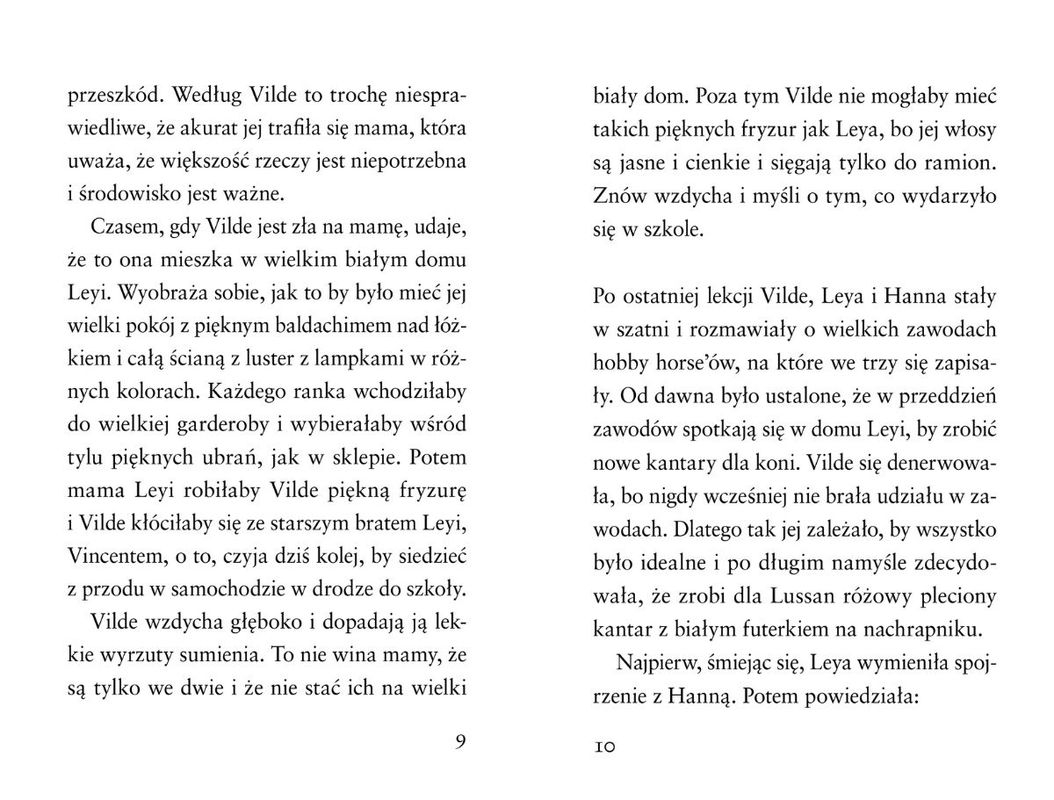 przeszkód. Według Vilde to trochę niesprawiedliwe, że akurat jej trafiła się mama, która uważa, że większość rzeczy jest niepotrzebna i środowisko jest ważne.

Czasem, gdy Vilde jest zła na mamę, udaje, że to ona mieszka w wielkim białym domu Leyi. Wyobraża sobie, jak to by było mieć jej wielki pokój z pięknym baldachimem nad łóżkiem i całą ścianą z luster z lampkami w różnych kolorach. Każdego ranka wchodziłaby do wielkiej garderoby i wybierałaby wśród tylu pięknych ubrań, jak w sklepie. Potem mama Leyi robiłaby Vilde piękną fryzurę i Vilde kłóciłaby się ze starszym bratem Leyi, Vincentem, o to, czyja dziś kolej, by siedzieć z przodu w samochodzie w drodze do szkoły.

Vilde wzdycha głęboko i dopadają ją lekkie wyrzuty sumienia. To nie wina mamy, że są tylko we dwie i że nie stać ich na wielki

9

biały dom. Poza tym Vilde nie mogłaby mieć takich pięknych fryzur jak Leya, bo jej włosy są jasne i cienkie i sięgają tylko do ramion. Znów wzdycha i myśli o tym, co wydarzyło się w szkole.

Po ostatniej lekcji Vilde, Leya i Hanna stały w szatni i rozmawiały o wielkich zawodach hobby horse'ów, na które we trzy się zapisały. Od dawna było ustalone, że w przeddzień zawodów spotkają się w domu Leyi, by zrobić nowe kantary dla koni. Vilde się denerwowała, bo nigdy wcześniej nie brała udziału w zawodach. Dlatego tak jej zależało, by wszystko było idealne i po długim namyśle zdecydowała, że zrobi dla Lussan różowy pleciony kantar z białym futerkiem na nachrapniku.

Najpierw, śmiejąc się, Leya wymieniła spojrzenie z Hanną. Potem powiedziała:

10